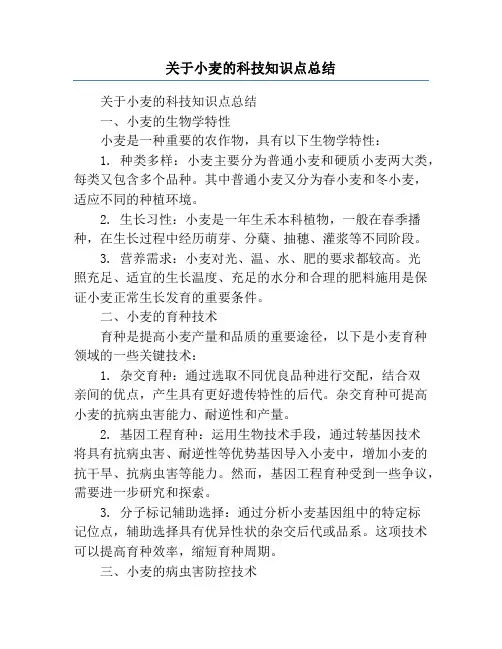 关于小麦的科技知识点总结

关于小麦的科技知识点总结

一、小麦的生物学特性

小麦是一种重要的农作物，具有以下生物学特性：

1. 种类多样：小麦主要分为普通小麦和硬质小麦两大类，每类又包含多个品种。其中普通小麦又分为春小麦和冬小麦，适应不同的种植环境。

2. 生长习性：小麦是一年生禾本科植物，一般在春季播种，在生长过程中经历萌芽、分蘖、抽穗、灌浆等不同阶段。

3. 营养需求：小麦对光、温、水、肥的要求都较高。光照充足、适宜的生长温度、充足的水分和合理的肥料施用是保证小麦正常生长发育的重要条件。

二、小麦的育种技术

育种是提高小麦产量和品质的重要途径，以下是小麦育种领域的一些关键技术：

1. 杂交育种：通过选取不同优良品种进行交配，结合双亲间的优点，产生具有更好遗传特性的后代。杂交育种可提高小麦的抗病虫害能力、耐逆性和产量。

2. 基因工程育种：运用生物技术手段，通过转基因技术将具有抗病虫害、耐逆性等优势基因导入小麦中，增加小麦的抗干旱、抗病虫害等能力。然而，基因工程育种受到一些争议，需要进一步研究和探索。

3. 分子标记辅助选择：通过分析小麦基因组中的特定标记位点，辅助选择具有优异性状的杂交后代或品系。这项技术可以提高育种效率，缩短育种周期。

三、小麦的病虫害防控技术